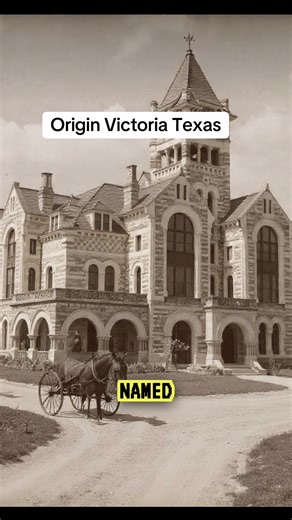 Origin Victoria Texas

NAMED